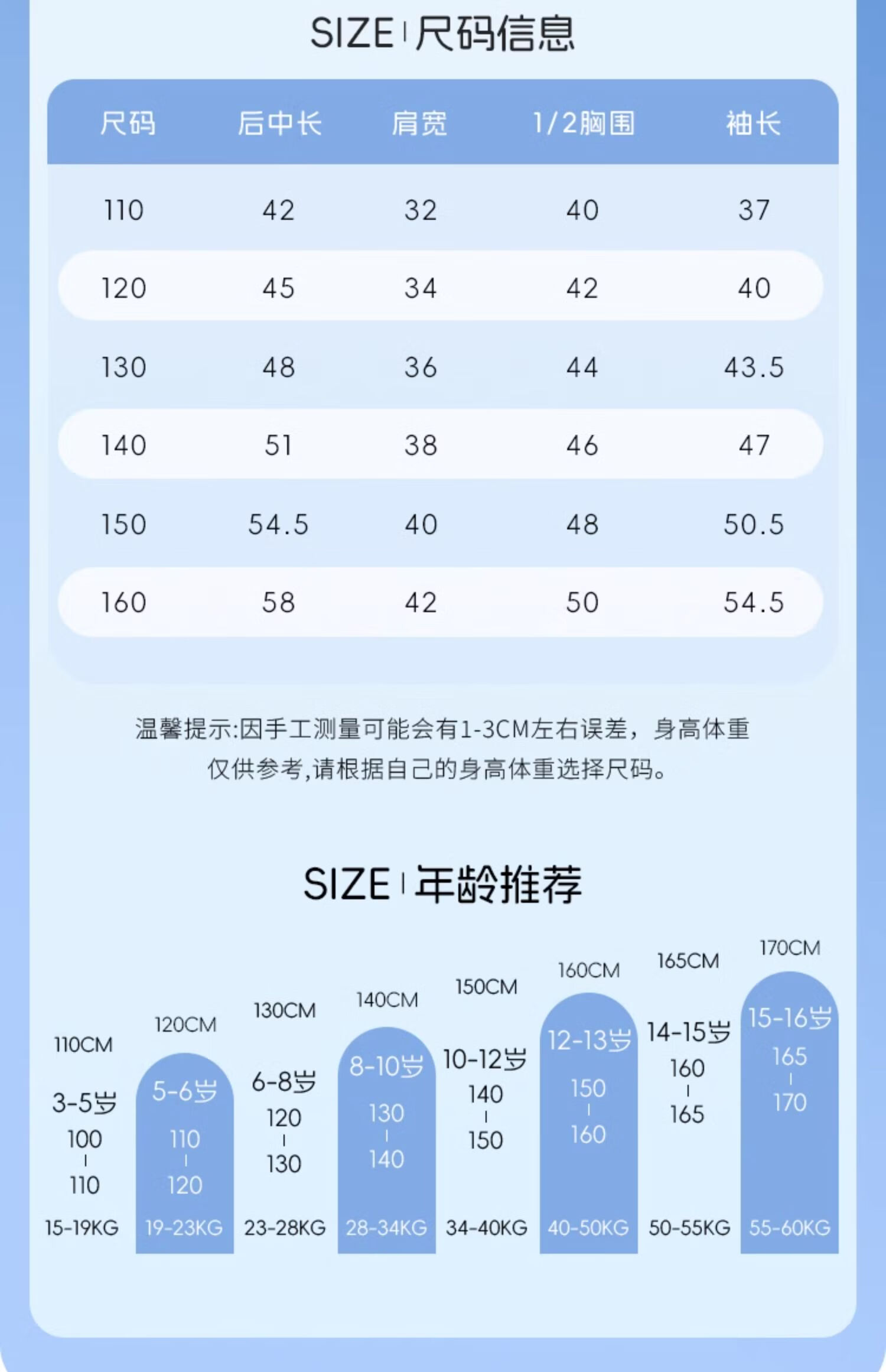 SIZE | 尺码信息

| 尺码 | 后中长 | 肩宽 | 1/2胸围 | 袖长 |
|---|---|---|---|---|
| 110 | 42 | 32 | 40 | 37 |
| 120 | 45 | 34 | 42 | 40 |
| 130 | 48 | 36 | 44 | 43.5 |
| 140 | 51 | 38 | 46 | 47 |
| 150 | 54.5 | 40 | 48 | 50.5 |
| 160 | 58 | 42 | 50 | 54.5 |

温馨提示:因手工测量可能会有1-3CM左右误差，身高体重仅供参考,请根据自己的身高体重选择尺码。

SIZE | 年龄推荐

110CM
3-5岁
100
|
110
15-19KG

120CM
5-6岁
110
|
120
19-23KG

130CM
6-8岁
120
|
130
23-28KG

140CM
8-10岁
130
|
140
28-34KG

150CM
10-12岁
140
|
150
34-40KG

160CM
12-13岁
150
|
160
40-50KG

165CM
14-15岁
160
|
165
50-55KG

170CM
15-16岁
165
|
170
55-60KG